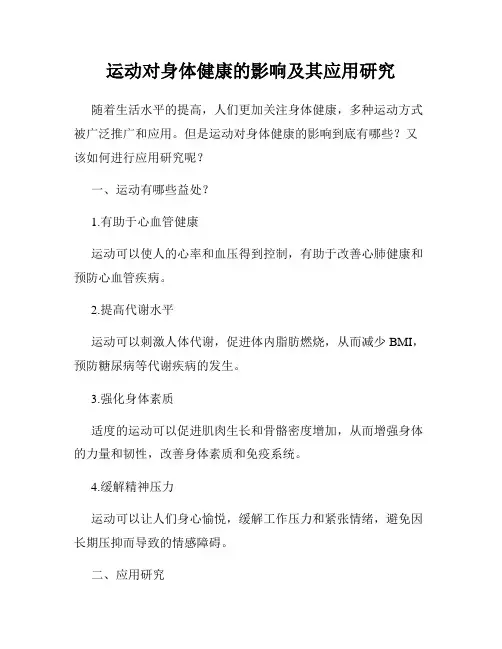 运动对身体健康的影响及其应用研究

随着生活水平的提高，人们更加关注身体健康，多种运动方式被广泛推广和应用。但是运动对身体健康的影响到底有哪些？又该如何进行应用研究呢？

一、运动有哪些益处？

1.有助于心血管健康

运动可以使人的心率和血压得到控制，有助于改善心肺健康和预防心血管疾病。

2.提高代谢水平

运动可以刺激人体代谢，促进体内脂肪燃烧，从而减少 BMI，预防糖尿病等代谢疾病的发生。

3.强化身体素质

适度的运动可以促进肌肉生长和骨骼密度增加，从而增强身体的力量和韧性，改善身体素质和免疫系统。

4.缓解精神压力

运动可以让人们身心愉悦，缓解工作压力和紧张情绪，避免因长期压抑而导致的情感障碍。

二、应用研究